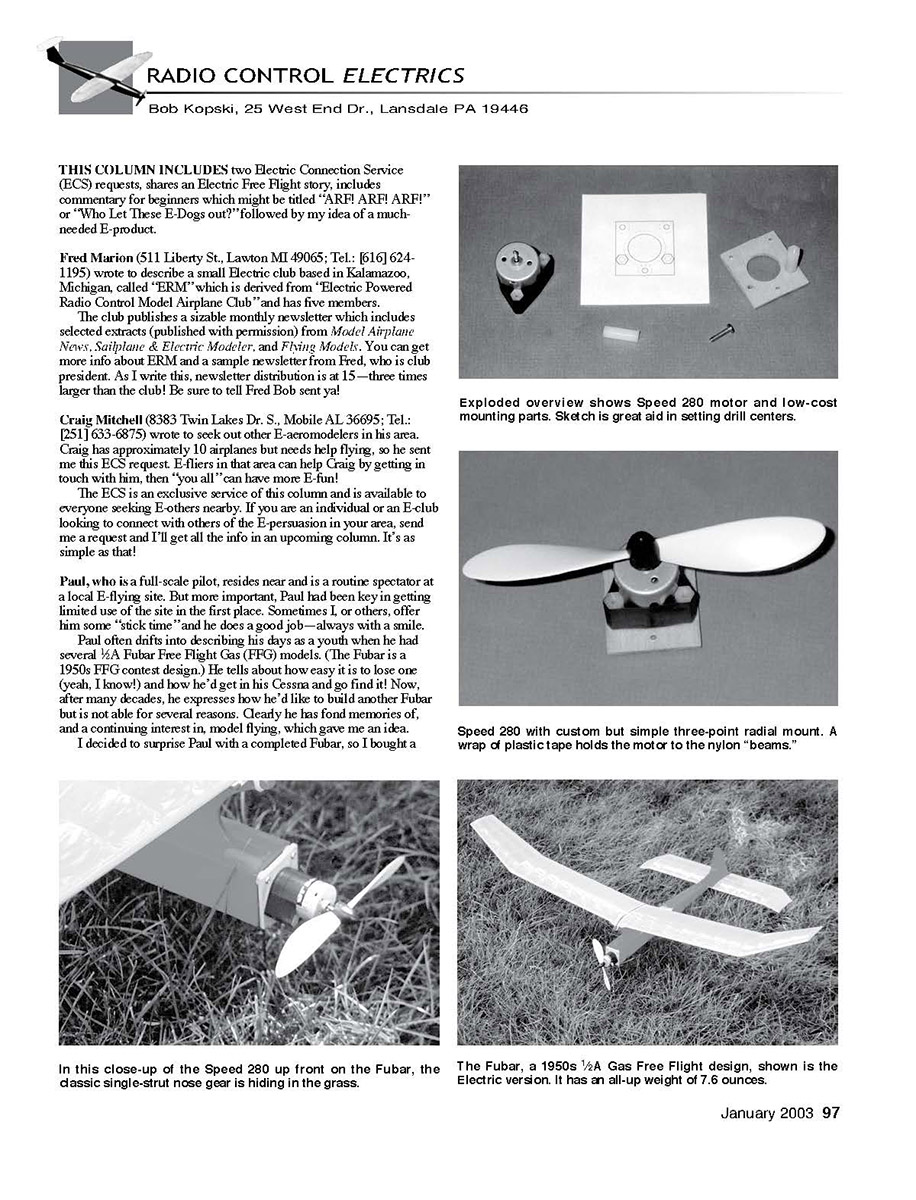 RADIO CONTROL ELECTRICS

Bob Kopski, 25 West End Dr., Lansdale PA 19446

THIS COLUMN INCLUDES two Electric Connection Service (ECS) requests, shares an Electric Free Flight story, includes commentary for beginners which might be titled "ARF! ARF! ARF!" or "Who Let These E-Dogs out?" followed by my idea of a much-needed E-product.

Fred Marion (511 Liberty St., Lawton MI 49065; Tel.: [616] 624-1195) wrote to describe a small Electric club based in Kalamazoo, Michigan, called "ERM" which is derived from "Electric Powered Radio Control Model Airplane Club" and has five members.

The club publishes a sizable monthly newsletter which includes selected extracts (published with permission) from Model Airplane News, Sailplane & Electric Modeler, and Flying Models. You can get more info about ERM and a sample newsletter from Fred, who is club president. As I write this, newsletter distribution is at 15—three times larger than the club! Be sure to tell Fred Bob sent ya!

Craig Mitchell (8383 Twin Lakes Dr. S., Mobile AL 36695; Tel.: [251] 633-6875) wrote to seek out other E-aeromodelers in his area. Craig has approximately 10 airplanes but needs help flying, so he sent me this ECS request. E-fliers in that area can help Craig by getting in touch with him, then "you all" can have more E-fun!

The ECS is an exclusive service of this column and is available to everyone seeking E-others nearby. If you are an individual or an E-club looking to connect with others of the E-persuasion in your area, send me a request and I'll get all the info in an upcoming column. It's as simple as that!

Paul, who is a full-scale pilot, resides near and is a routine spectator at a local E-flying site. But more important, Paul had been key in getting limited use of the site in the first place. Sometimes I, or others, offer him some "stick time" and he does a good job—always with a smile.

Paul often drifts into describing his days as a youth when he had several ½A Fubar Free Flight Gas (FFG) models. (The Fubar is a 1950s FFG contest design.) He tells about how easy it is to lose one (yeah, I know!) and how he'd get in his Cessna and go find it! Now, after many decades, he expresses how he'd like to build another Fubar but is not able for several reasons. Clearly he has fond memories of, and a continuing interest in, model flying, which gave me an idea.

I decided to surprise Paul with a completed Fubar, so I bought a

Exploded overview shows Speed 280 motor and low-cost mounting parts. Sketch is great aid in setting drill centers.

Speed 280 with custom but simple three-point radial mount. A wrap of plastic tape holds the motor to the nylon "beams."

In this close-up of the Speed 280 up front on the Fubar, the classic single-strut nose gear is hiding in the grass.

The Fubar, a 1950s ½A Gas Free Flight design, shown is the Electric version. It has an all-up weight of 7.6 ounces.

January 2003 97